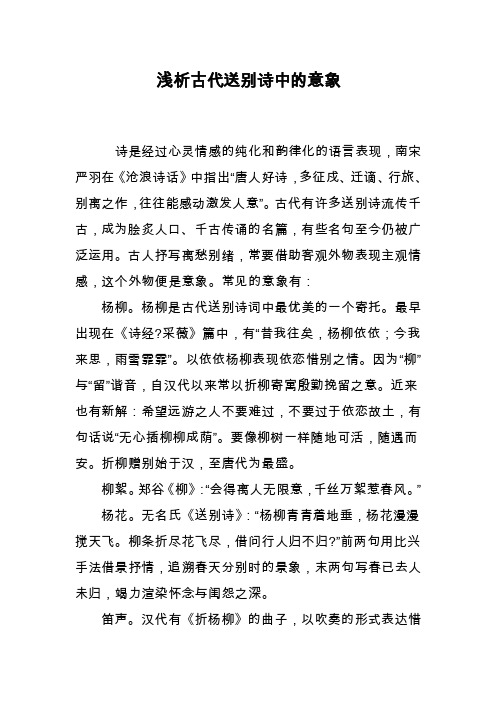 浅析古代送别诗中的意象

诗是经过心灵情感的纯化和韵律化的语言表现，南宋严羽在《沧浪诗话》中指出“唐人好诗，多征戍、迁谪、行旅、别离之作，往往能感动激发人意”。古代有许多送别诗流传千古，成为脍炙人口、千古传诵的名篇，有些名句至今仍被广泛运用。古人抒写离愁别绪，常要借助客观外物表现主观情感，这个外物便是意象。常见的意象有：

杨柳。杨柳是古代送别诗词中最优美的一个寄托。最早出现在《诗经?采薇》篇中，有“昔我往矣，杨柳依依；今我来思，雨雪霏霏”。以依依杨柳表现依恋惜别之情。因为“柳”与“留”谐音，自汉代以来常以折柳寄寓殷勤挽留之意。近来也有新解：希望远游之人不要难过，不要过于依恋故土，有句话说“无心插柳柳成荫”。要像柳树一样随地可活，随遇而安。折柳赠别始于汉，至唐代为最盛。

柳絮。郑谷《柳》：“会得离人无限意，千丝万絮惹春风。”

杨花。无名氏《送别诗》：“杨柳青青着地垂，杨花漫漫搅天飞。柳条折尽花飞尽，借问行人归不归?”前两句用比兴手法借景抒情，追溯春天分别时的景象，末两句写春已去人未归，竭力渲染怀念与闺怨之深。

笛声。汉代有《折杨柳》的曲子，以吹奏的形式表达惜